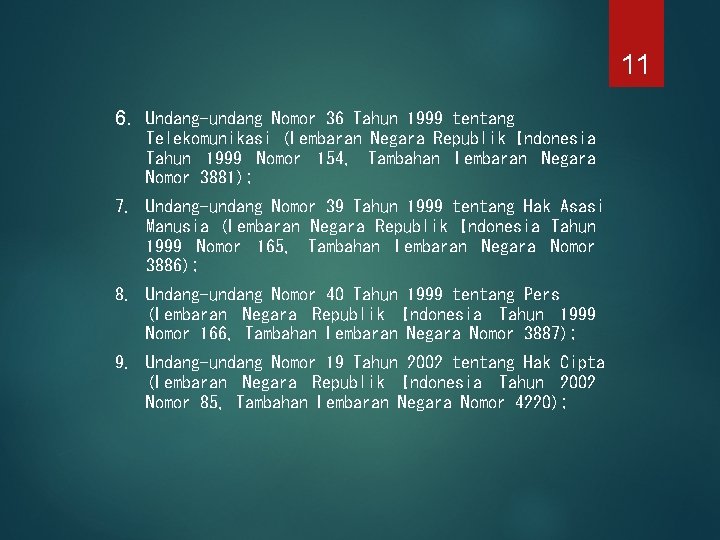 11

6. Undang-undang Nomor 36 Tahun 1999 tentang Telekomunikasi (Lembaran Negara Republik Indonesia Tahun 1999 Nomor 154, Tambahan Lembaran Negara Nomor 3881);

7. Undang-undang Nomor 39 Tahun 1999 tentang Hak Asasi Manusia (Lembaran Negara Republik Indonesia Tahun 1999 Nomor 165, Tambahan Lembaran Negara Nomor 3886);

8. Undang-undang Nomor 40 Tahun 1999 tentang Pers (Lembaran Negara Republik Indonesia Tahun 1999 Nomor 166, Tambahan Lembaran Negara Nomor 3887);

9. Undang-undang Nomor 19 Tahun 2002 tentang Hak Cipta (Lembaran Negara Republik Indonesia Tahun 2002 Nomor 85, Tambahan Lembaran Negara Nomor 4220);